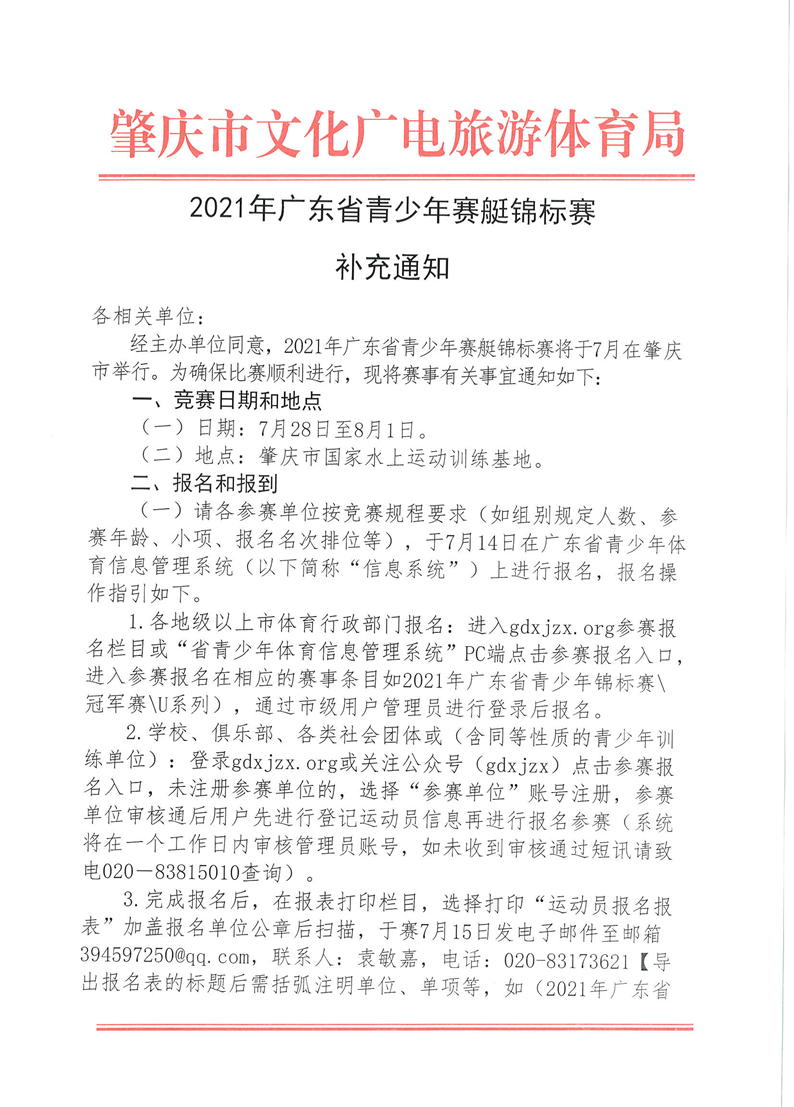 肇庆市文化广电旅游体育局

2021年广东省青少年赛艇锦标赛

补充通知

各相关单位：

经主办单位同意，2021年广东省青少年赛艇锦标赛将于7月在肇庆市举行。为确保比赛顺利进行，现将赛事有关事宜通知如下：

一、竞赛日期和地点

（一）日期：7月28日至8月1日。

（二）地点：肇庆市国家水上运动训练基地。

二、报名和报到

（一）请各参赛单位按竞赛规程要求（如组别规定人数、参赛年龄、小项、报名名次排位等），于7月14日在广东省青少年体育信息管理系统（以下简称“信息系统”）上进行报名，报名操作指引如下。

1.各地级以上市体育行政部门报名：进入gdxjzx.org参赛报名栏目或“省青少年体育信息管理系统”PC端点击参赛报名入口，进入参赛报名在相应的赛事条目如2021年广东省青少年锦标赛\冠军赛\U系列），通过市级用户管理员进行登录后报名。

2.学校、俱乐部、各类社会团体或（含同等性质的青少年训练单位）：登录gdxjzx.org或关注公众号（gdxjzx）点击参赛报名入口，未注册参赛单位的，选择“参赛单位”账号注册，参赛单位审核通后用户先进行登记运动员信息再进行报名参赛（系统将在一个工作日内审核管理员账号，如未收到审核通过短讯请致电020－83815010查询）。

3.完成报名后，在报表打印栏目，选择打印“运动员报名报表”加盖报名单位公章后扫描，于赛7月15日发电子邮件至邮箱394597250@qq.com，联系人：袁敏嘉，电话：020-83173621【导出报名表的标题后需括弧注明单位、单项等，如（2021年广东省